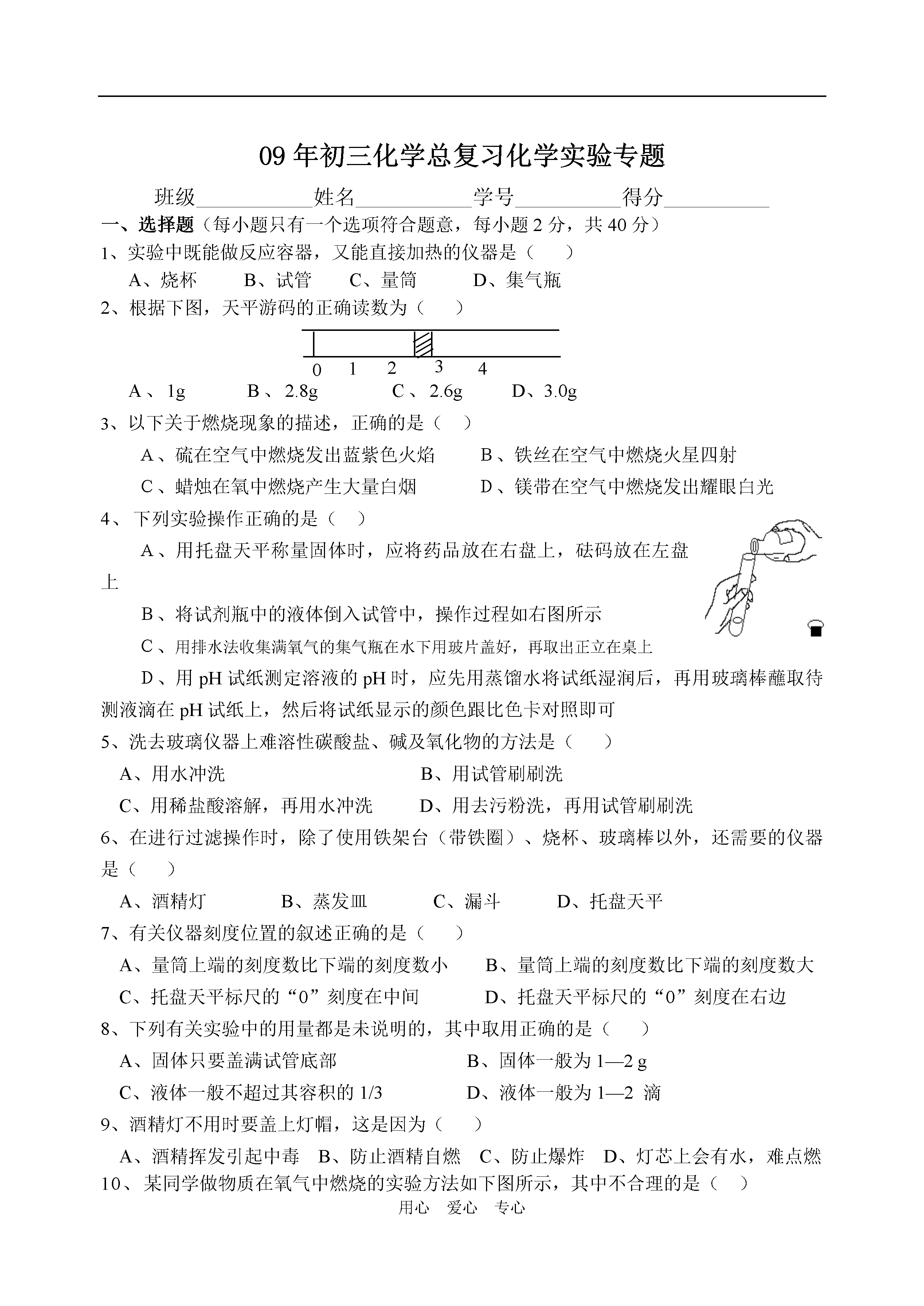 09年初三化学总复习化学实验专题

班级__________姓名__________学号__________得分__________

一、选择题（每小题只有一个选项符合题意，每小题2分，共40分）

1、实验中既能做反应容器，又能直接加热的仪器是（　　）

A、烧杯　　B、试管　　C、量筒　　D、集气瓶

2、根据下图，天平游码的正确读数为（　　）

0　1　2　3　4

A、1g　　B、2.8g　　C、2.6g　　D、3.0g

3、以下关于燃烧现象的描述，正确的是（　）

A、硫在空气中燃烧发出蓝紫色火焰　　B、铁丝在空气中燃烧火星四射

C、蜡烛在氧中燃烧产生大量白烟　　D、镁带在空气中燃烧发出耀眼白光

4、下列实验操作正确的是（　）

A、用托盘天平称量固体时，应将药品放在右盘上，砝码放在左盘上

B、将试剂瓶中的液体倒入试管中，操作过程如右图所示

C、用排水法收集满氧气的集气瓶在水下用玻片盖好，再取出正立在桌上

D、用pH试纸测定溶液的pH时，应先用蒸馏水将试纸湿润后，再用玻璃棒蘸取待测液滴在pH试纸上，然后将试纸显示的颜色跟比色卡对照即可

5、洗去玻璃仪器上难溶性碳酸盐、碱及氧化物的方法是（　　）

A、用水冲洗　　B、用试管刷刷洗

C、用稀盐酸溶解，再用水冲洗　　D、用去污粉洗，再用试管刷刷洗

6、在进行过滤操作时，除了使用铁架台（带铁圈）、烧杯、玻璃棒以外，还需要的仪器是（　　）

A、酒精灯　　B、蒸发皿　　C、漏斗　　D、托盘天平

7、有关仪器刻度位置的叙述正确的是（　　）

A、量筒上端的刻度数比下端的刻度数小　　B、量筒上端的刻度数比下端的刻度数大

C、托盘天平标尺的“0”刻度在中间　　D、托盘天平标尺的“0”刻度在右边

8、下列有关实验中的用量都是未说明的，其中取用正确的是（　　）

A、固体只要盖满试管底部　　B、固体一般为1—2 g

C、液体一般不超过其容积的1/3　　D、液体一般为1—2 滴

9、酒精灯不用时要盖上灯帽，这是因为（　　）

A、酒精挥发引起中毒　B、防止酒精自燃　C、防止爆炸　D、灯芯上会有水，难点燃

10、某同学做物质在氧气中燃烧的实验方法如下图所示，其中不合理的是（　）

用心　爱心　专心